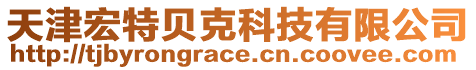 天津宏特贝克科技有限公司
http://tjbyrongrace.cn.coovee.com